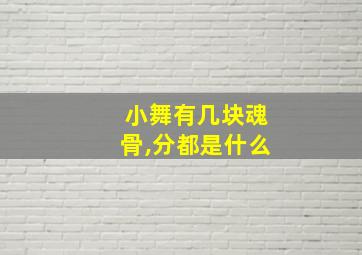 小舞有几块魂骨,分都是什么